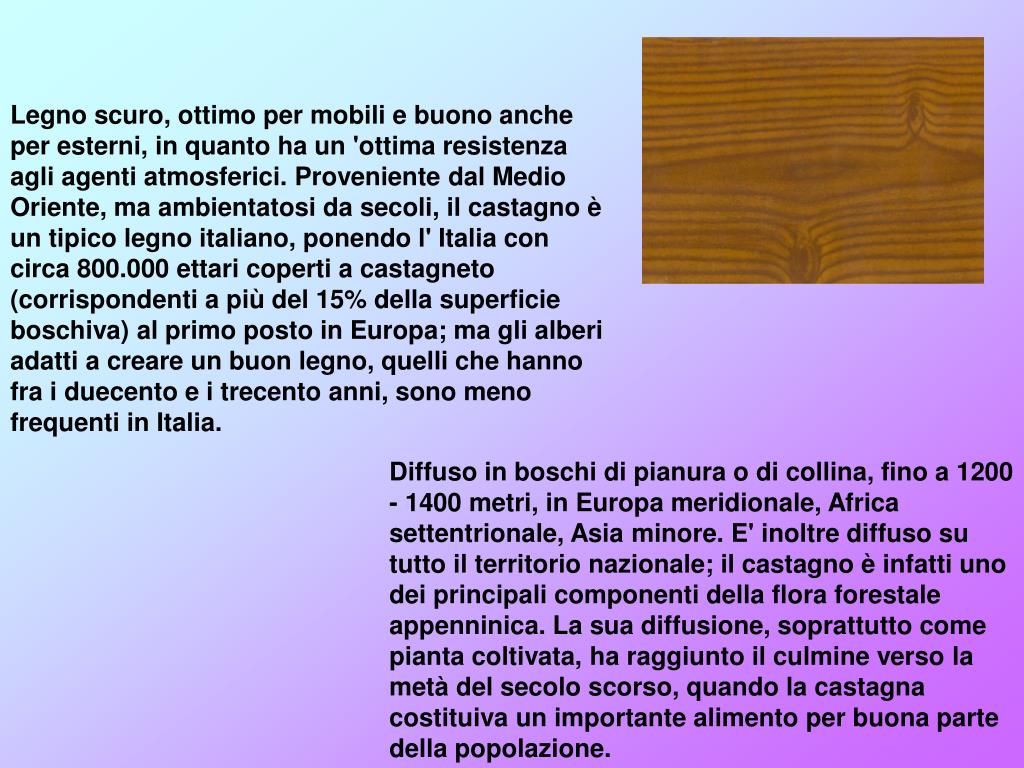 Legno scuro, ottimo per mobili e buono anche per esterni, in quanto ha un 'ottima resistenza agli agenti atmosferici. Proveniente dal Medio Oriente, ma ambientatosi da secoli, il castagno è un tipico legno italiano, ponendo l' Italia con circa 800.000 ettari coperti a castagneto (corrispondenti a più del 15% della superficie boschiva) al primo posto in Europa; ma gli alberi adatti a creare un buon legno, quelli che hanno fra i duecento e i trecento anni, sono meno frequenti in Italia.

Diffuso in boschi di pianura o di collina, fino a 1200 - 1400 metri, in Europa meridionale, Africa settentrionale, Asia minore. E' inoltre diffuso su tutto il territorio nazionale; il castagno è infatti uno dei principali componenti della flora forestale appenninica. La sua diffusione, soprattutto come pianta coltivata, ha raggiunto il culmine verso la metà del secolo scorso, quando la castagna costituiva un importante alimento per buona parte della popolazione.